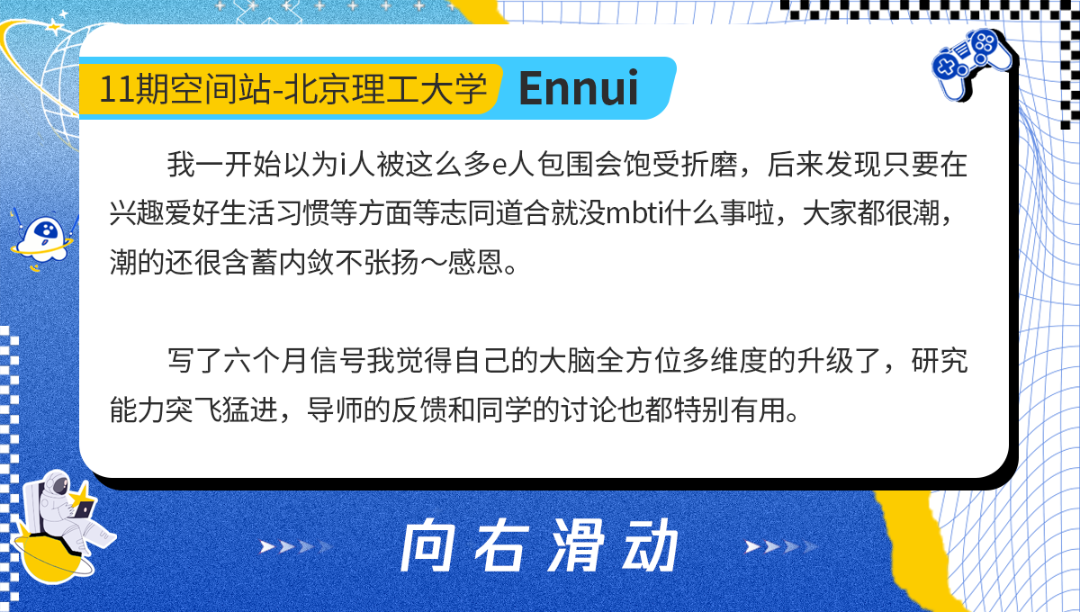 11期空间站-北京理工大学 Ennui

我一开始以为i人被这么多e人包围会饱受折磨，后来发现只要在兴趣爱好生活习惯等方面等志同道合就没mbti什么事啦，大家都很潮，潮的还很含蓄内敛不张扬～感恩。

写了六个月信号我觉得自己的大脑全方位多维度的升级了，研究能力突飞猛进，导师的反馈和同学的讨论也都特别有用。

向右滑动